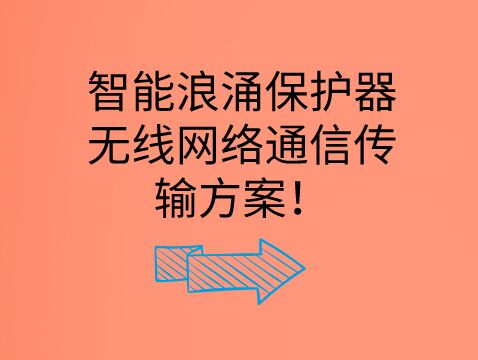 智能浪涌保护器无线网络通信传输方案！